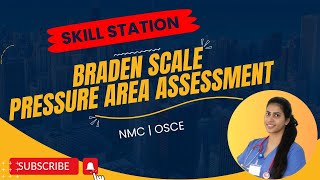 SKILL STATION

BRADEN SCALE
PRESSURE AREA ASSESSMENT

NMC | OSCE

SUBSCRIBE